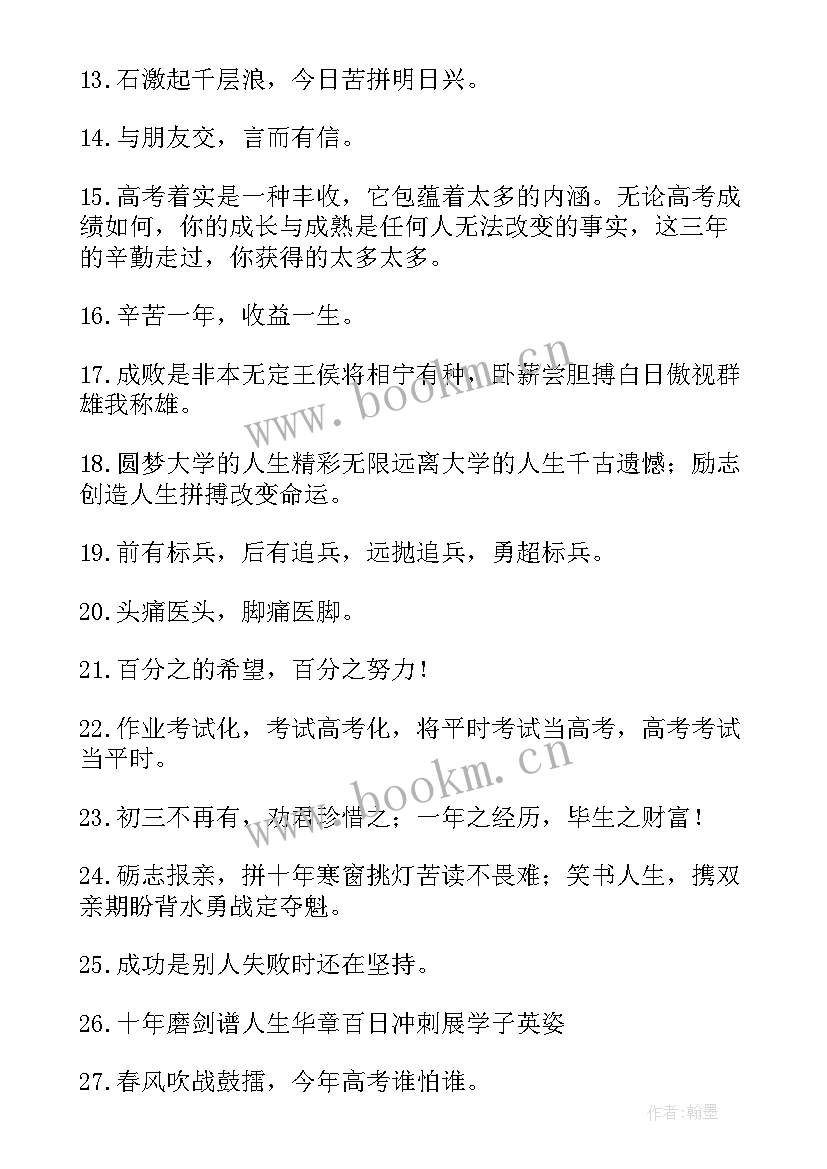 13.石激起千层浪，今日苦拼明日兴。

14.与朋友交，言而有信。

15.高考着实是一种丰收，它包蕴着太多的内涵。无论高考成绩如何，你的成长与成熟是任何人无法改变的事实，这三年的辛勤走过，你获得的太多太多。

16.辛苦一年，收益一生。

17.成败是非本无定王侯将相宁有种，卧薪尝胆搏白日傲视群雄我称雄。

18.圆梦大学的人生精彩无限远离大学的人生千古遗憾；励志创造人生拼搏改变命运。

19.前有标兵，后有追兵，远抛追兵，勇超标兵。

20.头痛医头，脚痛医脚。

21.百分之的希望，百分之努力！

22.作业考试化，考试高考化，将平时考试当高考，高考考试当平时。

23.初三不再有，劝君珍惜之；一年之经历，毕生之财富！

24.砺志报亲，拼十年寒窗挑灯苦读不畏难；笑书人生，携双亲期盼背水勇战定夺魁。

25.成功是别人失败时还在坚持。

26.十年磨剑谱人生华章百日冲刺展学子英姿

27.春风吹战鼓擂，今年高考谁怕谁。

www.bookm.cn

www.bookm.cn

作者:翰墨